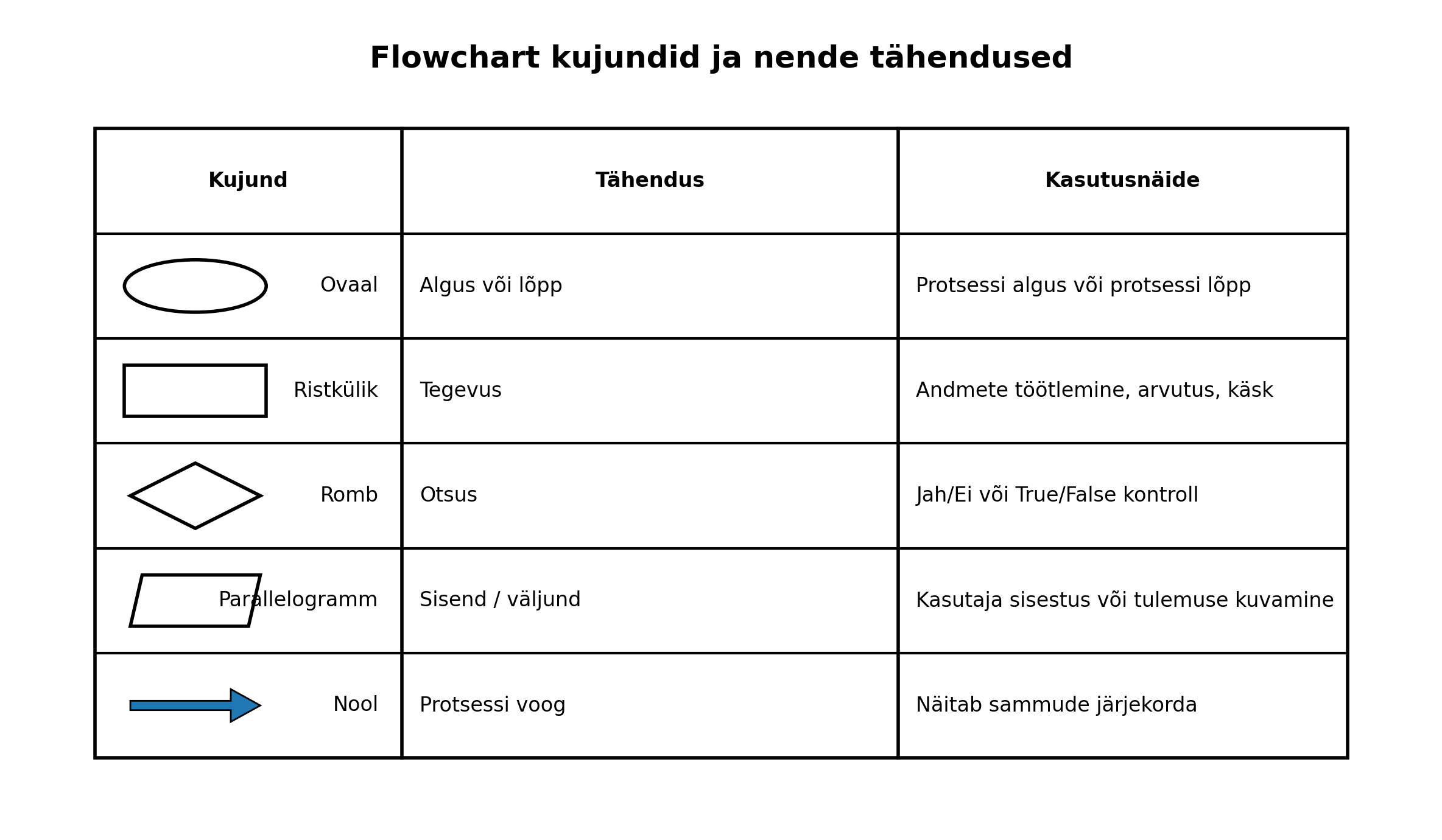 Flowchart kujundid ja nende tähendused

| Kujund | Tähendus | Kasutusnäide |
|---|---|---|
| Ovaal | Algus või lõpp | Protsessi algus või protsessi lõpp |
| Ristkülik | Tegevus | Andmete töötlemine, arvutus, käsk |
| Romb | Otsus | Jah/Ei või True/False kontroll |
| Parallelogramm | Sisend / väljund | Kasutaja sisestus või tulemuse kuvamine |
| Nool | Protsessi voog | Näitab sammude järjekorda |